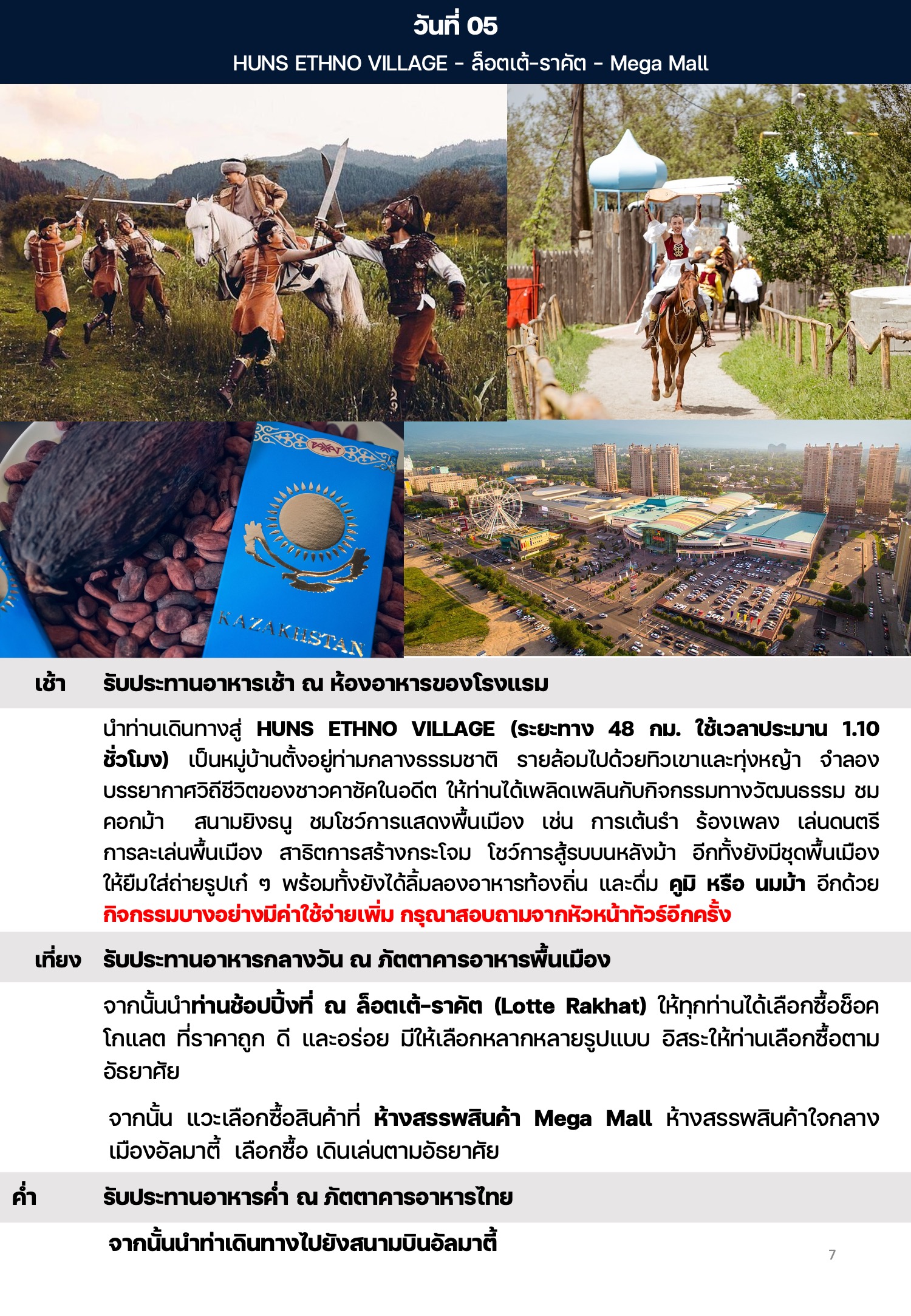 วันที่ 05
HUNS ETHNO VILLAGE - ล็อตเต้-ราคัต - Mega Mall

KAZAKHSTAN

เช้า รับประทานอาหารเช้า ณ ห้องอาหารของโรงแรม

นำท่านเดินทางสู่ HUNS ETHNO VILLAGE (ระยะทาง 48 กม. ใช้เวลาประมาน 1.10 ชั่วโมง) เป็นหมู่บ้านตั้งอยู่ท่ามกลางธรรมชาติ รายล้อมไปด้วยทิวเขาและทุ่งหญ้า จำลองบรรยากาศวิถีชีวิตของชาวคาซัคในอดีต ให้ท่านได้เพลิดเพลินกับกิจกรรมทางวัฒนธรรม ชมคอกม้า สนามยิงธนู ชมโชว์การแสดงพื้นเมือง เช่น การเต้นรำ ร้องเพลง เล่นดนตรี การละเล่นพื้นเมือง สาธิตการสร้างกระโจม โชว์การสู้รบบนหลังม้า อีกทั้งยังมีชุดพื้นเมืองให้ยืมใส่ถ่ายรูปเก๋ ๆ พร้อมทั้งยังได้ลิ้มลองอาหารท้องถิ่น และดื่ม คูมิ หรือ นมม้า อีกด้วย กิจกรรมบางอย่างมีค่าใช้จ่ายเพิ่ม กรุณาสอบถามจากหัวหน้าทัวร์อีกครั้ง

เที่ยง รับประทานอาหารกลางวัน ณ ภัตตาคารอาหารพื้นเมือง

จากนั้นนำท่านช้อปปิ้งที่ ณ ล็อตเต้-ราคัต (Lotte Rakhat) ให้ทุกท่านได้เลือกซื้อช็อคโกแลต ที่ราคาถูก ดี และอร่อย มีให้เลือกหลากหลายรูปแบบ อิสระให้ท่านเลือกซื้อตามอัธยาศัย

จากนั้น แวะเลือกซื้อสินค้าที่ ห้างสรรพสินค้า Mega Mall ห้างสรรพสินค้าใจกลางเมืองอัลมาตี้ เลือกซื้อ เดินเล่นตามอัธยาศัย

ค่ำ รับประทานอาหารค่ำ ณ ภัตตาคารอาหารไทย

จากนั้นนำท่าเดินทางไปยังสนามบินอัลมาตี้

7